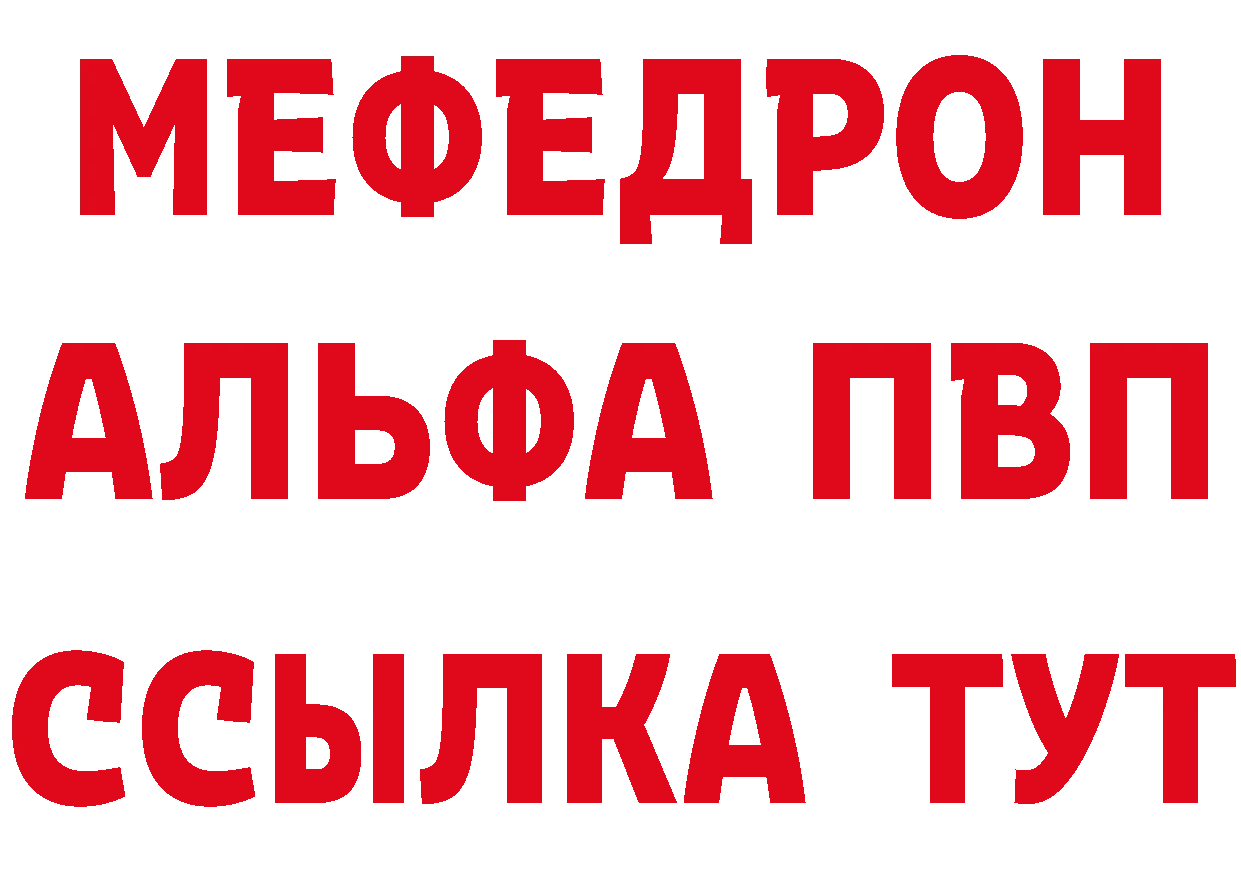 МЕФЕДРОН
АЛЬФА ПВП
ССЫЛКА ТУТ